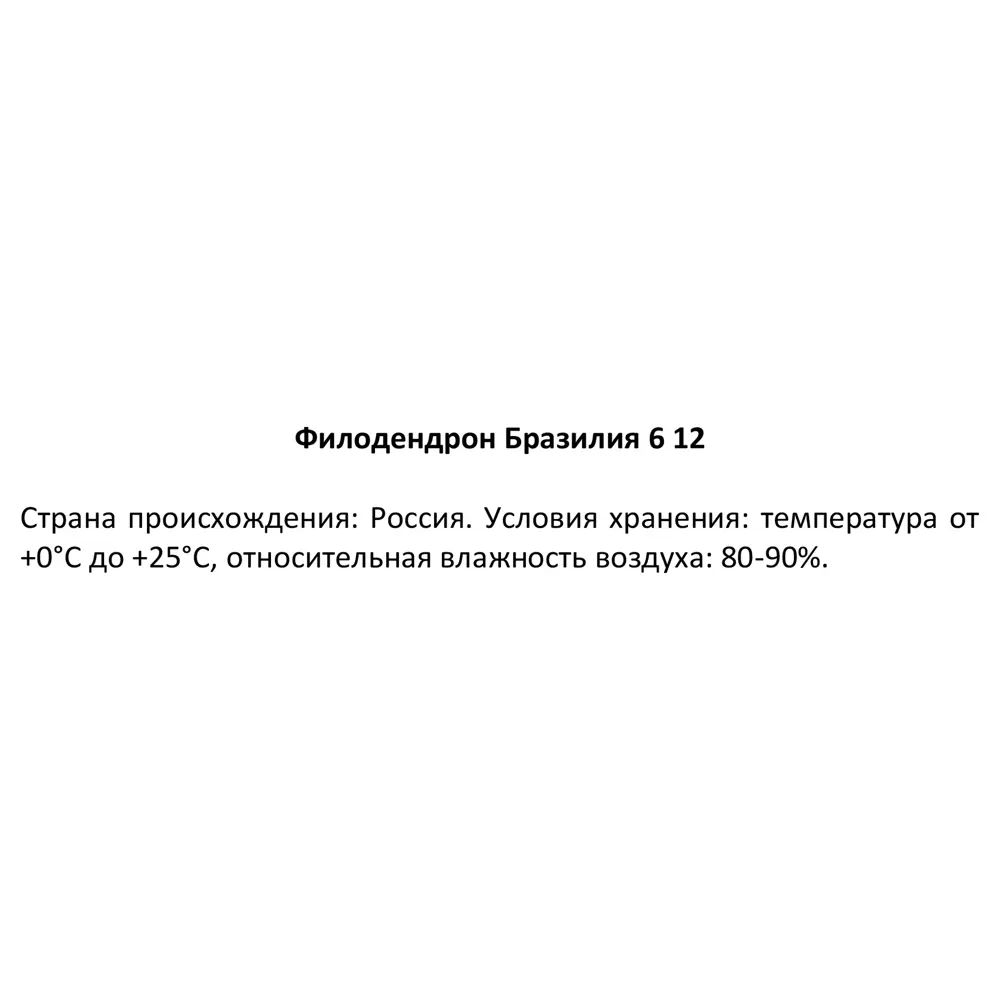 Филодендрон Бразилия 6 12

Страна происхождения: Россия. Условия хранения: температура от +0°С до +25°С, относительная влажность воздуха: 80-90%.